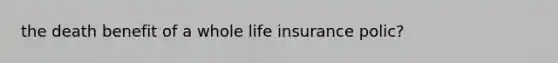 the death benefit of a whole life insurance polic?